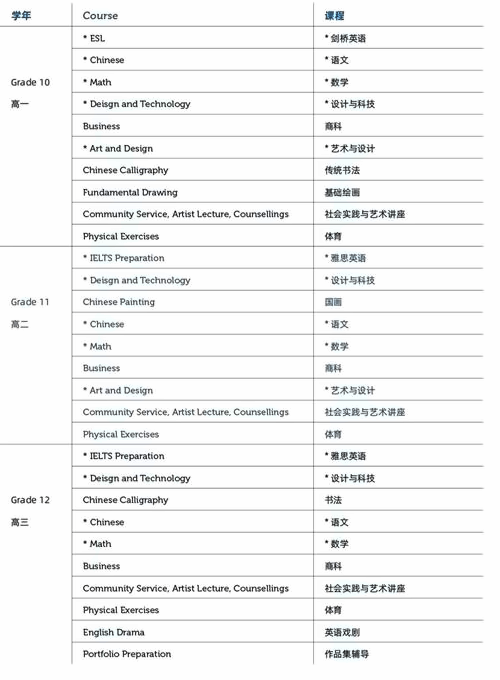 | 学年 | Course | 课程 |
|---|---|---|
| Grade 10 高一 | * ESL | * 剑桥英语 |
| | * Chinese | * 语文 |
| | * Math | * 数学 |
| | * Deisgn and Technology | * 设计与科技 |
| | Business | 商科 |
| | * Art and Design | * 艺术与设计 |
| | Chinese Calligraphy | 传统书法 |
| | Fundamental Drawing | 基础绘画 |
| | Community Service, Artist Lecture, Counsellings | 社会实践与艺术讲座 |
| | Physical Exercises | 体育 |
| Grade 11 高二 | * IELTS Preparation | * 雅思英语 |
| | * Deisgn and Technology | * 设计与科技 |
| | Chinese Painting | 国画 |
| | * Chinese | * 语文 |
| | * Math | * 数学 |
| | Business | 商科 |
| | * Art and Design | * 艺术与设计 |
| | Community Service, Artist Lecture, Counsellings | 社会实践与艺术讲座 |
| | Physical Exercises | 体育 |
| Grade 12 高三 | * IELTS Preparation | * 雅思英语 |
| | * Deisgn and Technology | * 设计与科技 |
| | Chinese Calligraphy | 书法 |
| | * Chinese | * 语文 |
| | * Math | * 数学 |
| | Business | 商科 |
| | Community Service, Artist Lecture, Counsellings | 社会实践与艺术讲座 |
| | Physical Exercises | 体育 |
| | English Drama | 英语戏剧 |
| | Portfolio Preparation | 作品集辅导 |